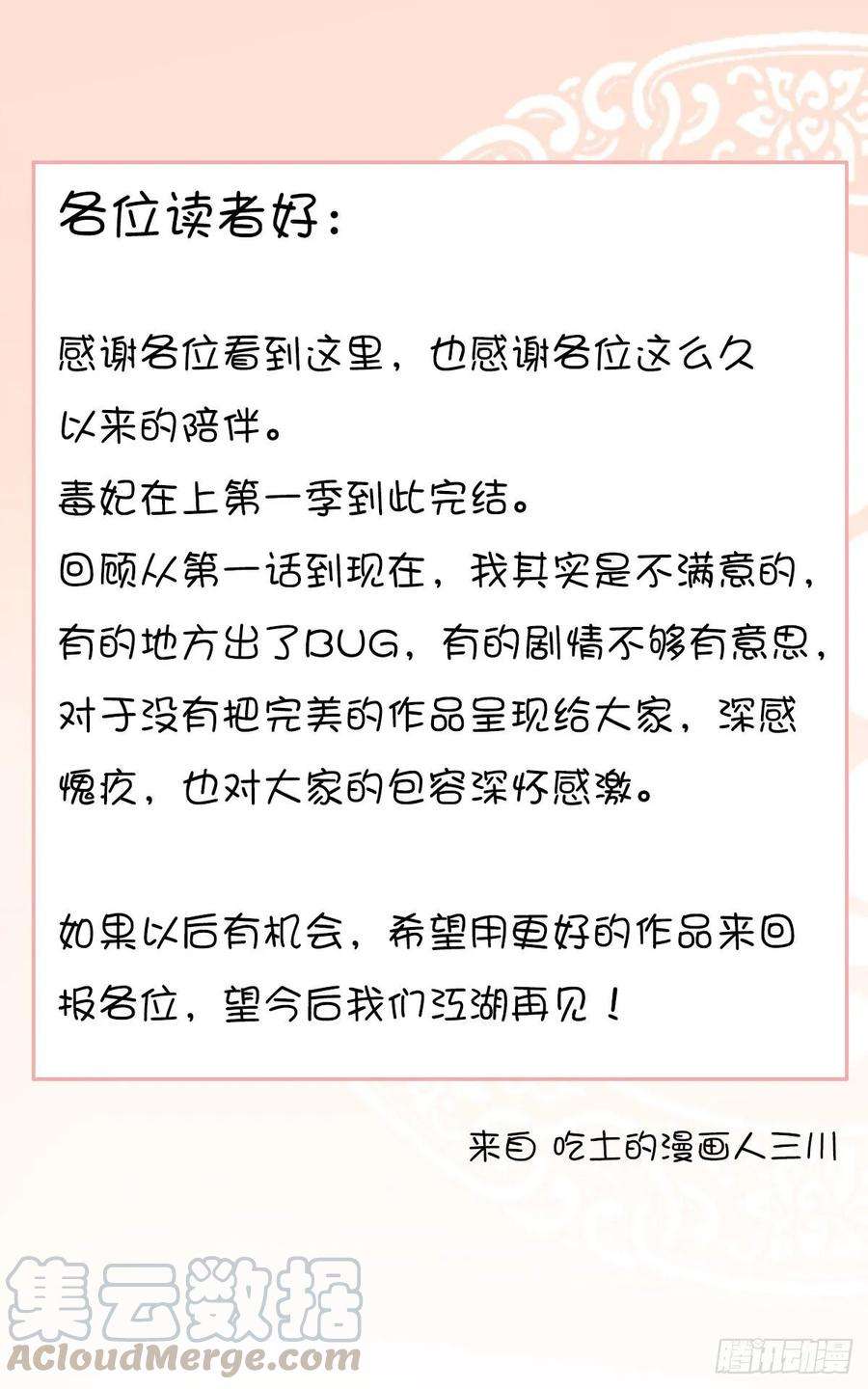 各位读者好：

感谢各位看到这里，也感谢各位这么久以来的陪伴。
毒妃在上第一季到此完结。
回顾从第一话到现在，我其实是不满意的，有的地方出了BUG，有的剧情不够有意思，对于没有把完美的作品呈现给大家，深感愧疚，也对大家的包容深怀感激。

如果以后有机会，希望用更好的作品来回报各位，望今后我们江湖再见！

来自 吃土的漫画人三川

集云数据
ACloudMerge.com
腾讯动漫